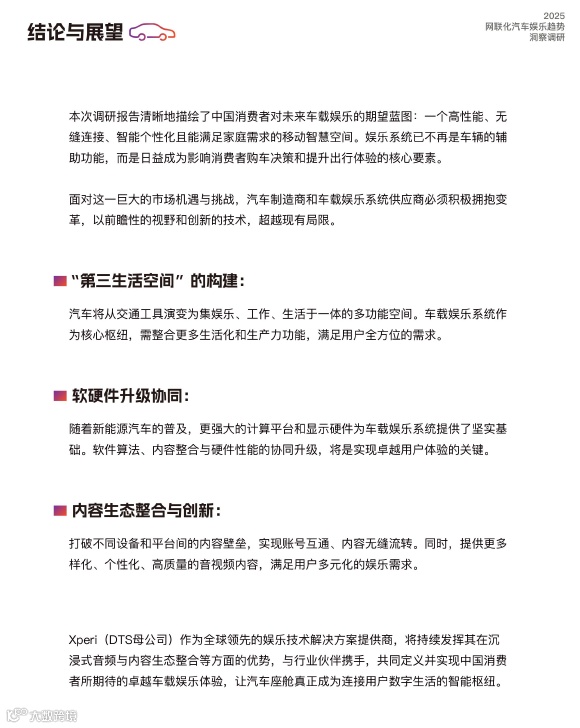 结论与展望

2025
网联化汽车娱乐趋势
洞察调研

本次调研报告清晰地描绘了中国消费者对未来车载娱乐的期望蓝图：一个高性能、无缝连接、智能个性化且能满足家庭需求的移动智慧空间。娱乐系统已不再是车辆的辅助功能，而是日益成为影响消费者购车决策和提升出行体验的核心要素。

面对这一巨大的市场机遇与挑战，汽车制造商和车载娱乐系统供应商必须积极拥抱变革，以前瞻性的视野和创新的技术，超越现有局限。

“第三生活空间”的构建：

汽车将从交通工具演变为集娱乐、工作、生活于一体的多功能空间。车载娱乐系统作为核心枢纽，需整合更多生活化和生产力功能，满足用户全方位的需求。

软硬件升级协同：

随着新能源汽车的普及，更强大的计算平台和显示硬件为车载娱乐系统提供了坚实基础。软件算法、内容整合与硬件性能的协同升级，将是实现卓越用户体验的关键。

内容生态整合与创新：

打破不同设备和平台间的内容壁垒，实现账号互通、内容无缝流转。同时，提供更多样化、个性化、高质量的音视频内容，满足用户多元化的娱乐需求。

Xperi（DTS母公司）作为全球领先的娱乐技术解决方案提供商，将持续发挥其在沉浸式音频与内容生态整合等方面的优势，与行业伙伴携手，共同定义并实现中国消费者所期待的卓越车载娱乐体验，让汽车座舱真正成为连接用户数字生活的智能枢纽。

大数跨境